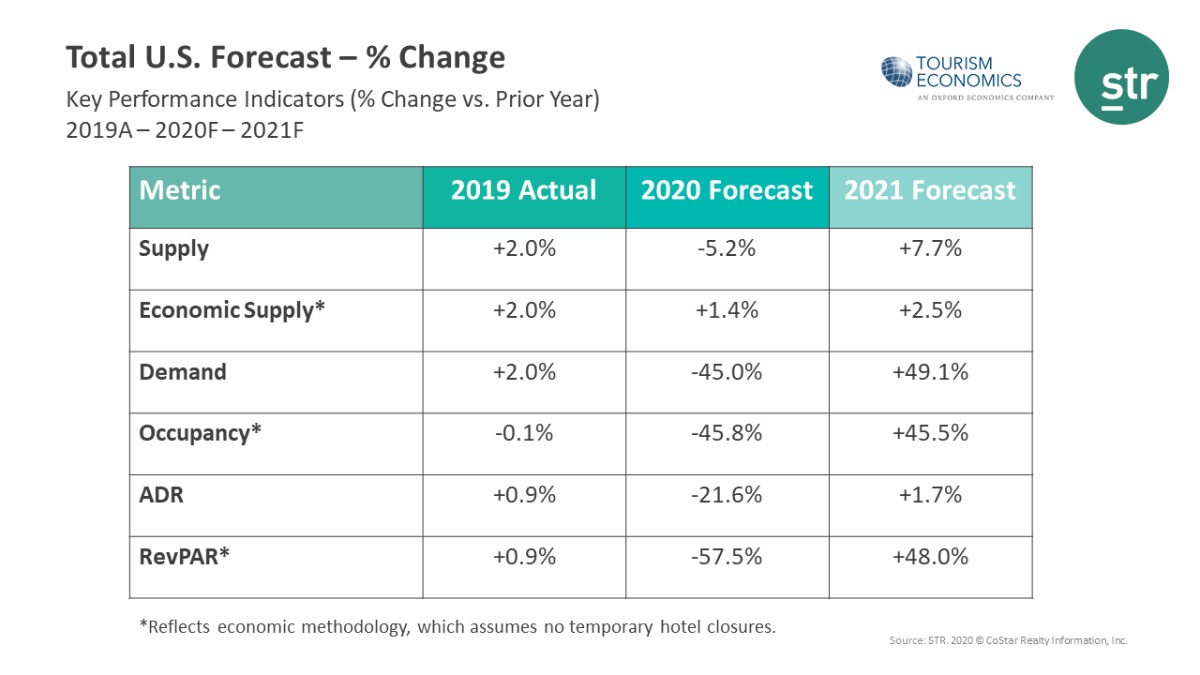 Total U.S. Forecast – % Change

Key Performance Indicators (% Change vs. Prior Year)
2019A – 2020F – 2021F

TOURISM ECONOMICS
AN OXFORD ECONOMICS COMPANY

str

| Metric | 2019 Actual | 2020 Forecast | 2021 Forecast |
|---|---|---|---|
| Supply | +2.0% | -5.2% | +7.7% |
| Economic Supply* | +2.0% | +1.4% | +2.5% |
| Demand | +2.0% | -45.0% | +49.1% |
| Occupancy* | -0.1% | -45.8% | +45.5% |
| ADR | +0.9% | -21.6% | +1.7% |
| RevPAR* | +0.9% | -57.5% | +48.0% |

*Reflects economic methodology, which assumes no temporary hotel closures.

Source: STR. 2020 © CoStar Realty Information, Inc.